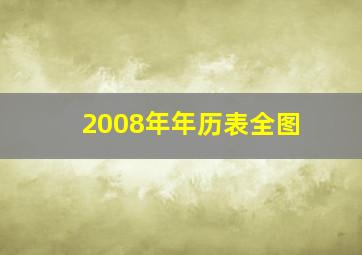 2008年年历表全图